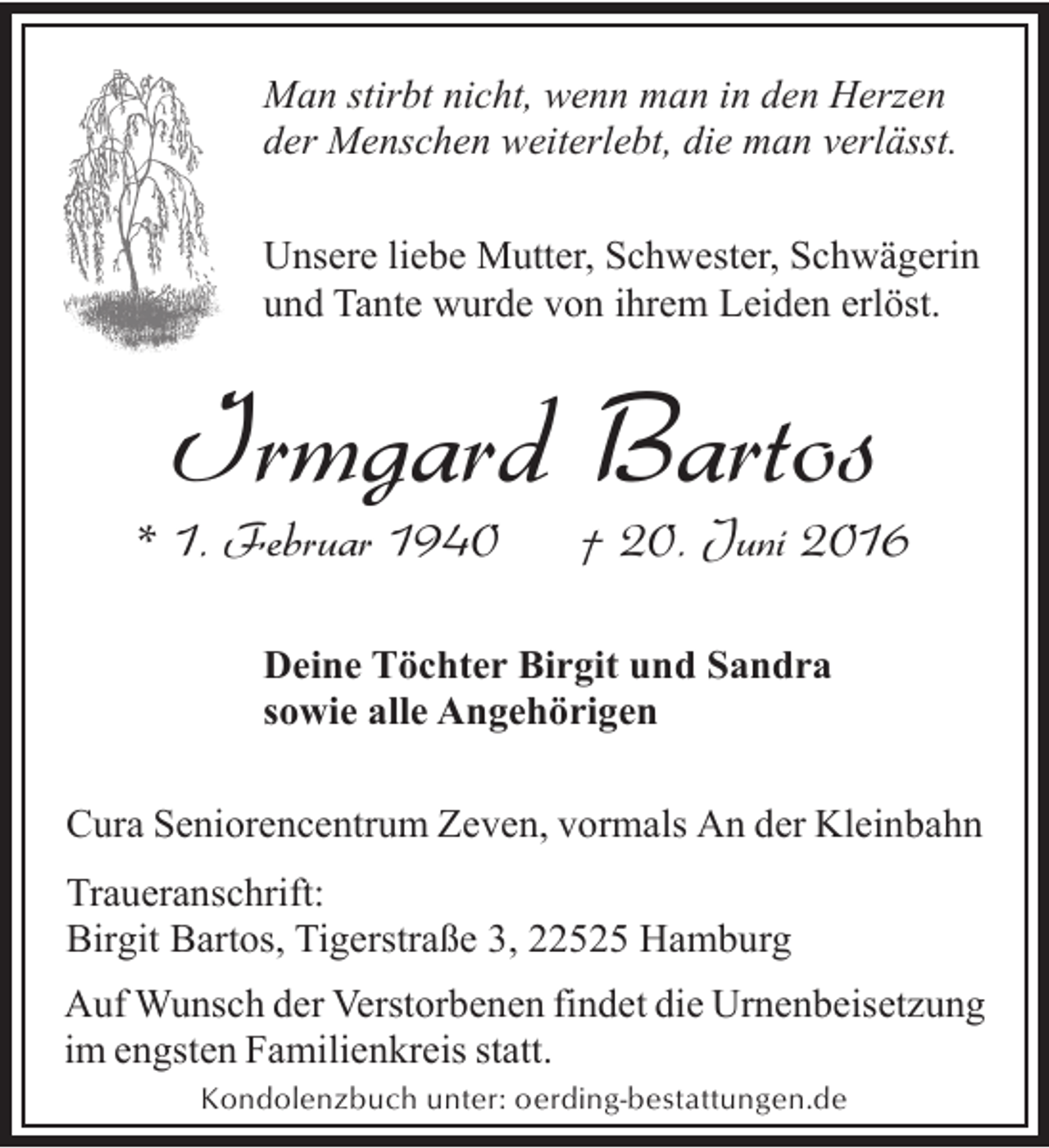 Man stirbt nicht, wenn man in den Herzen der Menschen weiterlebt, die man verlässt.

Unsere liebe Mutter, Schwester, Schwägerin und Tante wurde von ihrem Leiden erlöst.

Irmgard Bartos

* 1. Februar 1940 † 20. Juni 2016

Deine Töchter Birgit und Sandra
sowie alle Angehörigen

Cura Seniorencentrum Zeven, vormals An der Kleinbahn

Traueranschrift:
Birgit Bartos, Tigerstraße 3, 22525 Hamburg

Auf Wunsch der Verstorbenen findet die Urnenbeisetzung im engsten Familienkreis statt.

Kondolenzbuch unter: oerding-bestattungen.de